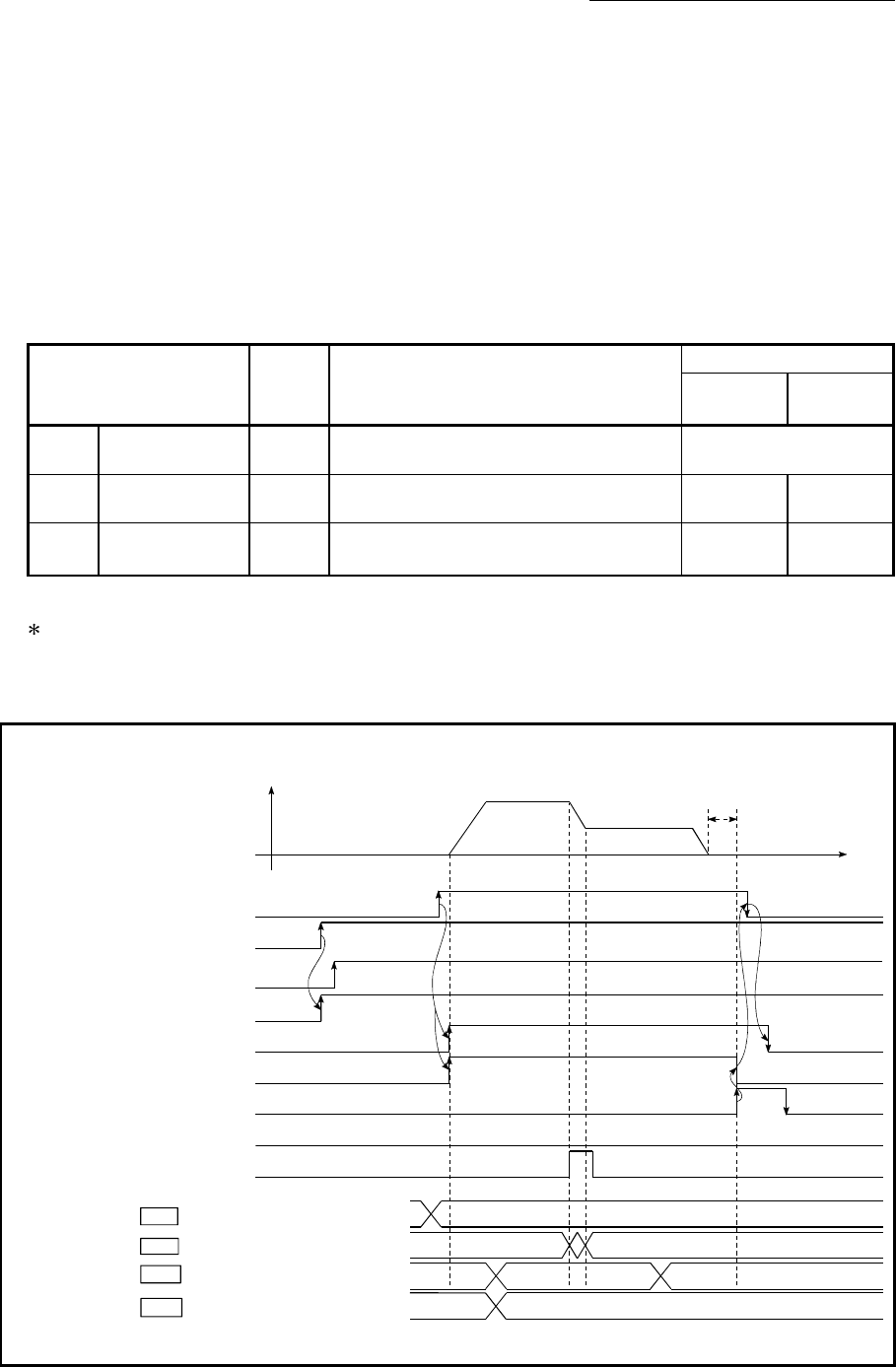 *